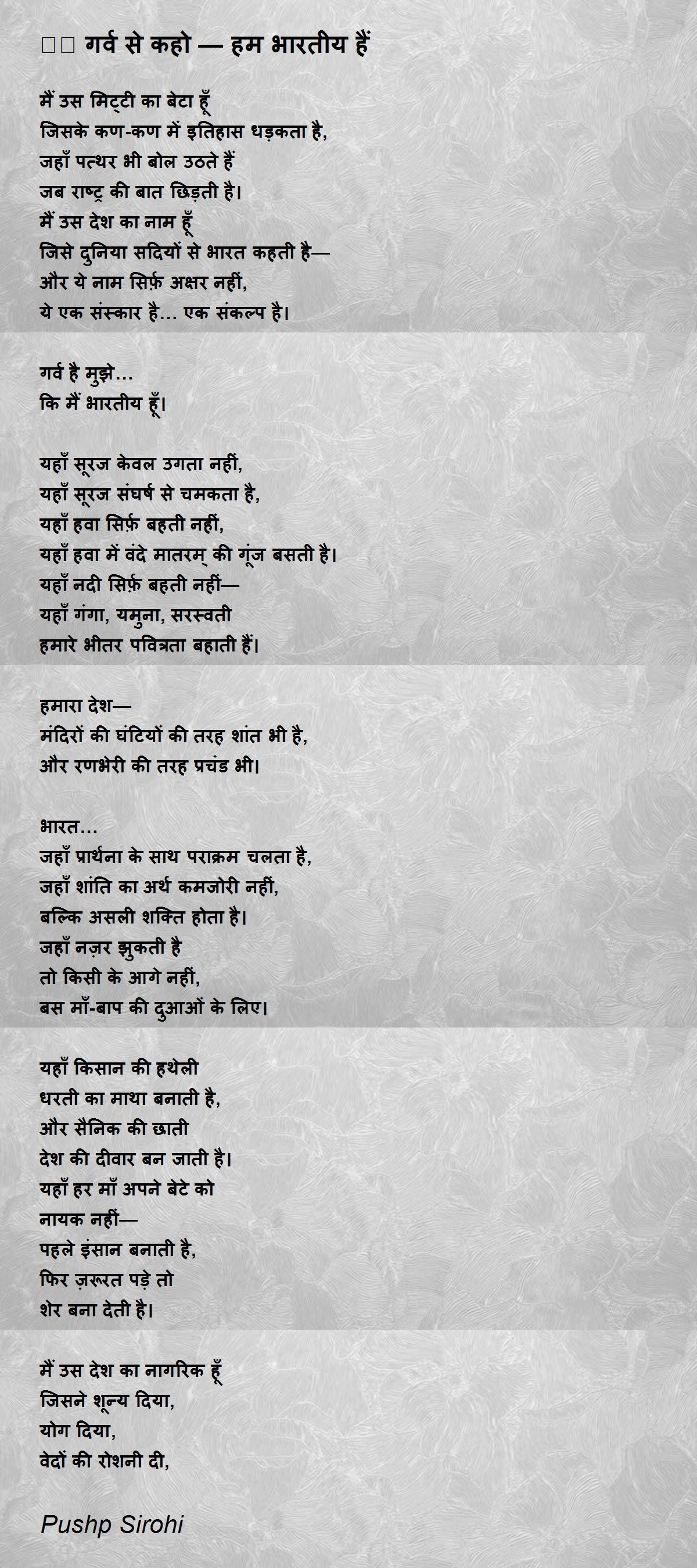 □□ गर्व से कहो — हम भारतीय हैं

मैं उस मिट्टी का बेटा हूँ
जिसके कण-कण में इतिहास धड़कता है,
जहाँ पत्थर भी बोल उठते हैं
जब राष्ट्र की बात छिड़ती है।
मैं उस देश का नाम हूँ
जिसे दुनिया सदियों से भारत कहती है—
और ये नाम सिर्फ़ अक्षर नहीं,
ये एक संस्कार है... एक संकल्प है।

गर्व है मुझे...
कि मैं भारतीय हूँ।

यहाँ सूरज केवल उगता नहीं,
यहाँ सूरज संघर्ष से चमकता है,
यहाँ हवा सिर्फ़ बहती नहीं,
यहाँ हवा में वंदे मातरम् की गूंज बसती है।
यहाँ नदी सिर्फ़ बहती नहीं—
यहाँ गंगा, यमुना, सरस्वती
हमारे भीतर पवित्रता बहाती हैं।

हमारा देश—
मंदिरों की घंटियों की तरह शांत भी है,
और रणभेरी की तरह प्रचंड भी।

भारत...
जहाँ प्रार्थना के साथ पराक्रम चलता है,
जहाँ शांति का अर्थ कमजोरी नहीं,
बल्कि असली शक्ति होता है।
जहाँ नज़र झुकती है
तो किसी के आगे नहीं,
बस माँ-बाप की दुआओं के लिए।

यहाँ किसान की हथेली
धरती का माथा बनाती है,
और सैनिक की छाती
देश की दीवार बन जाती है।
यहाँ हर माँ अपने बेटे को
नायक नहीं—
पहले इंसान बनाती है,
फिर ज़रूरत पड़े तो
शेर बना देती है।

मैं उस देश का नागरिक हूँ
जिसने शून्य दिया,
योग दिया,
वेदों की रोशनी दी,

Pushp Sirohi